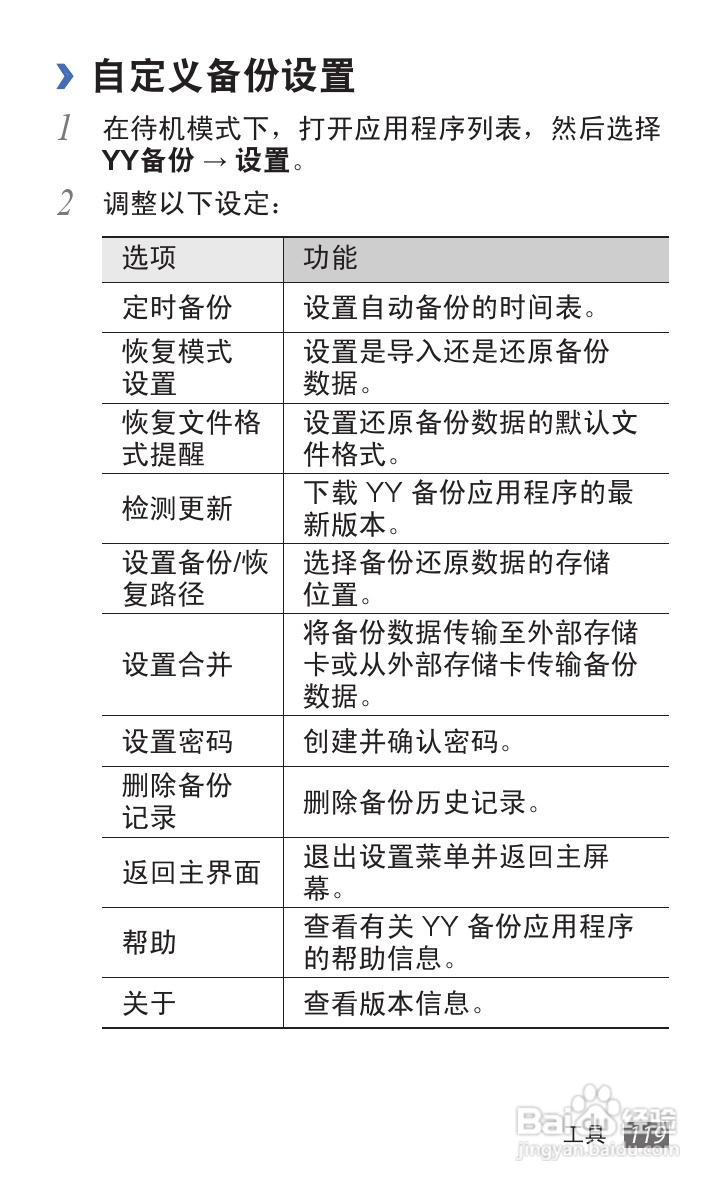 › 自定义备份设置

1 在待机模式下，打开应用程序列表，然后选择 YY备份 → 设置。

2 调整以下设定：

| 选项 | 功能 |
|---|---|
| 定时备份 | 设置自动备份的时间表。 |
| 恢复模式设置 | 设置是导入还是还原备份数据。 |
| 恢复文件格式提醒 | 设置还原备份数据的默认文件格式。 |
| 检测更新 | 下载 YY 备份应用程序的最新版本。 |
| 设置备份/恢复路径 | 选择备份还原数据的存储位置。 |
| 设置合并 | 将备份数据传输至外部存储卡或从外部存储卡传输备份数据。 |
| 设置密码 | 创建并确认密码。 |
| 删除备份记录 | 删除备份历史记录。 |
| 返回主界面 | 退出设置菜单并返回主屏幕。 |
| 帮助 | 查看有关 YY 备份应用程序的帮助信息。 |
| 关于 | 查看版本信息。 |

Baidu 经验
jingyan.baidu.com

工具 119